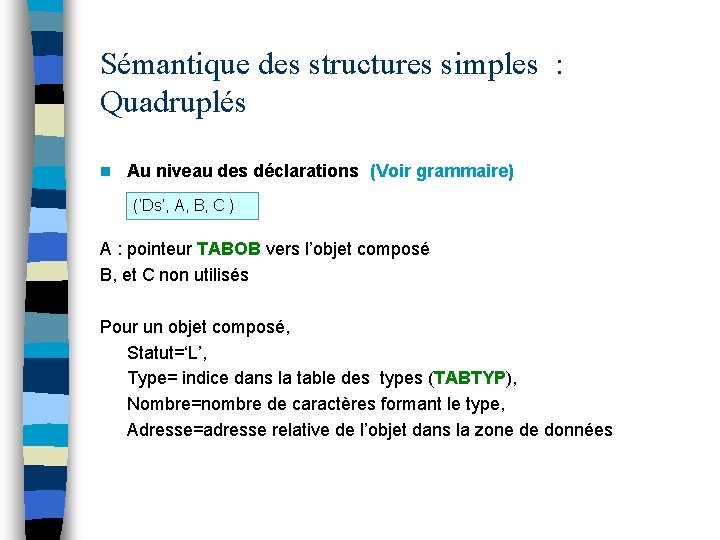 Sémantique des structures simples : Quadruplés

Au niveau des déclarations (Voir grammaire)

('Ds', A, B, C )

A : pointeur TABOB vers l'objet composé
B, et C non utilisés

Pour un objet composé,
Statut='L',
Type= indice dans la table des types (TABTYP),
Nombre=nombre de caractères formant le type,
Adresse=adresse relative de l'objet dans la zone de données